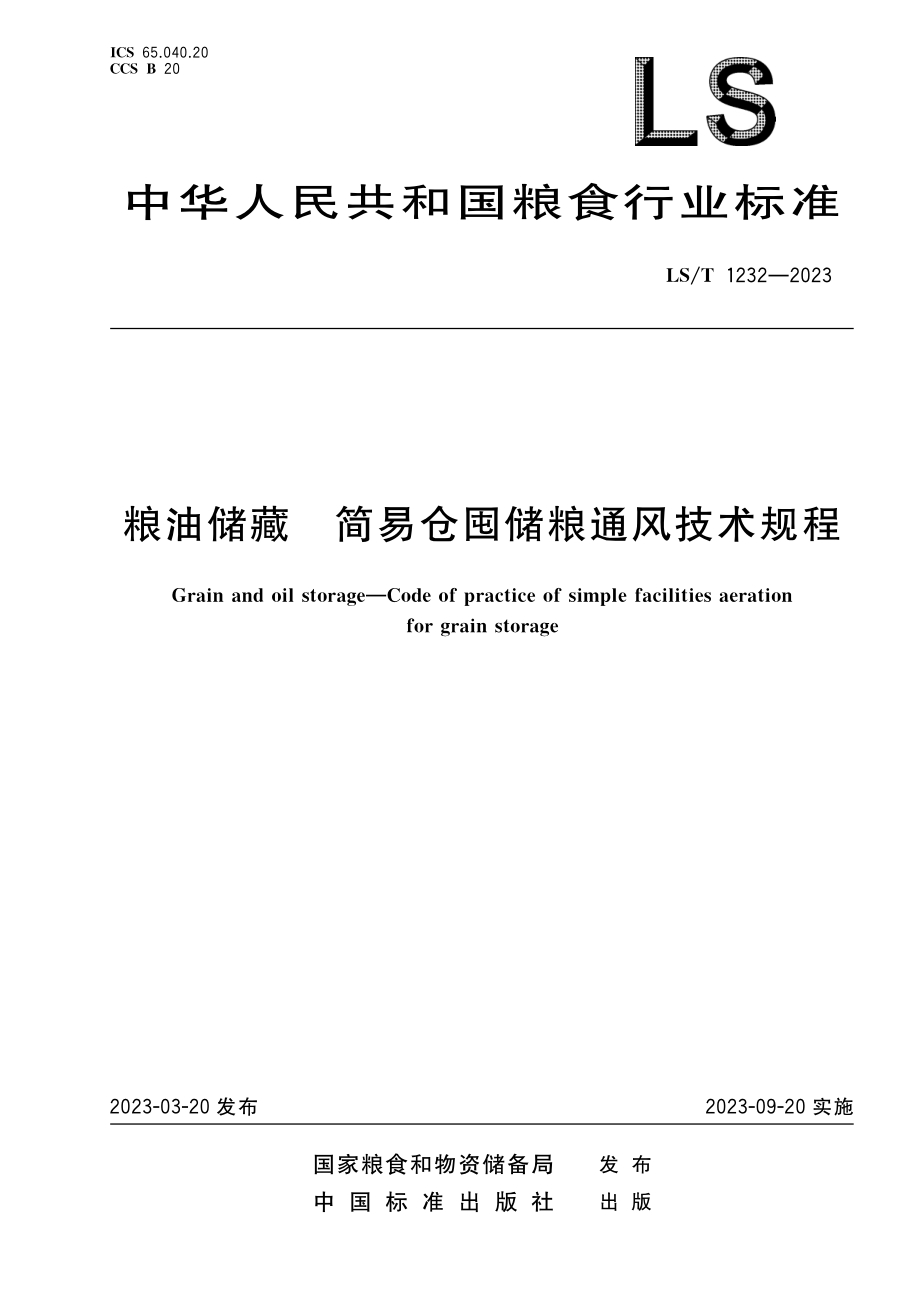 ICS 65.040.20
CCS B 20

LS

中华人民共和国粮食行业标准

LS/T 1232—2023

粮油储藏　简易仓囤储粮通风技术规程

Grain and oil storage—Code of practice of simple facilities aeration for grain storage

2023-03-20 发布

2023-09-20 实施

国家粮食和物资储备局　发布
中国标准出版社　出版